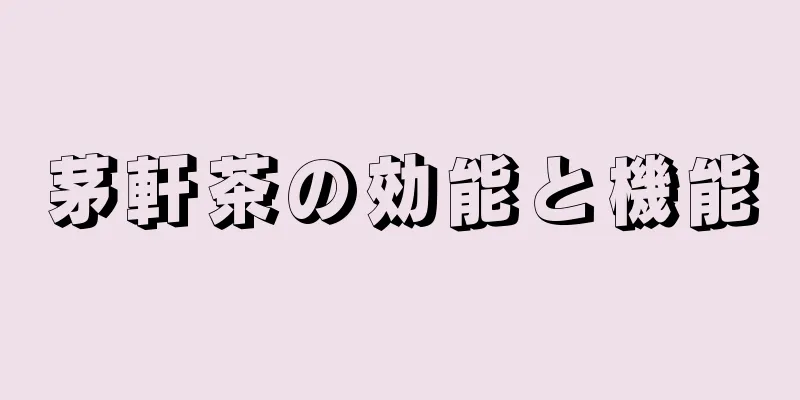 茅軒茶の効能と機能